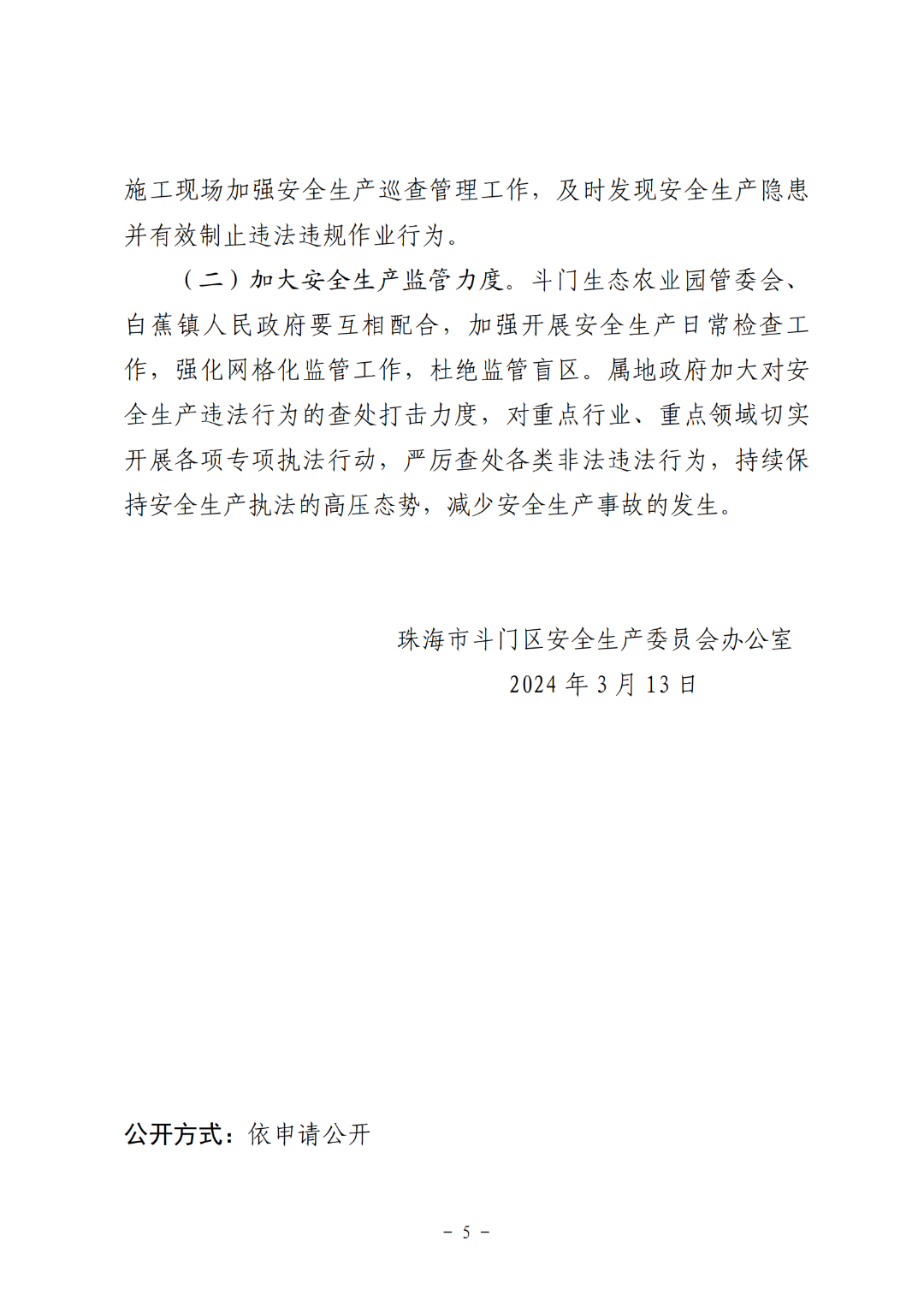 施工现场加强安全生产巡查管理工作，及时发现安全生产隐患并有效制止违法违规作业行为。

（二）加大安全生产监管力度。斗门生态农业园管委会、白蕉镇人民政府要互相配合，加强开展安全生产日常检查工作，强化网格化监管工作，杜绝监管盲区。属地政府加大对安全生产违法行为的查处打击力度，对重点行业、重点领域切实开展各项专项执法行动，严厉查处各类非法违法行为，持续保持安全生产执法的高压态势，减少安全生产事故的发生。

珠海市斗门区安全生产委员会办公室
2024 年 3 月 13 日

公开方式：依申请公开

－ 5 －